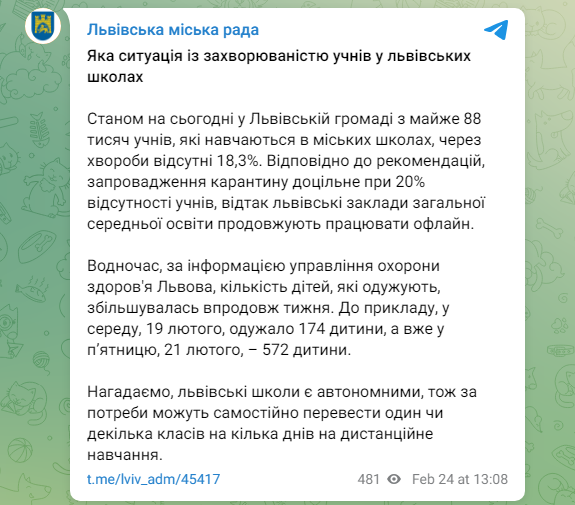 Львівська міська рада

Яка ситуація із захворюваністю учнів у львівських школах

Станом на сьогодні у Львівській громаді з майже 88 тисяч учнів, які навчаються в міських школах, через хвороби відсутні 18,3%. Відповідно до рекомендацій, запровадження карантину доцільне при 20% відсутності учнів, відтак львівські заклади загальної середньої освіти продовжують працювати офлайн.

Водночас, за інформацією управління охорони здоров'я Львова, кількість дітей, які одужують, збільшувалась впродовж тижня. До прикладу, у середу, 19 лютого, одужало 174 дитини, а вже у п'ятницю, 21 лютого, – 572 дитини.

Нагадаємо, львівські школи є автономними, тож за потреби можуть самостійно перевести один чи декілька класів на кілька днів на дистанційне навчання.

t.me/lviv_adm/45417

481 Feb 24 at 13:08